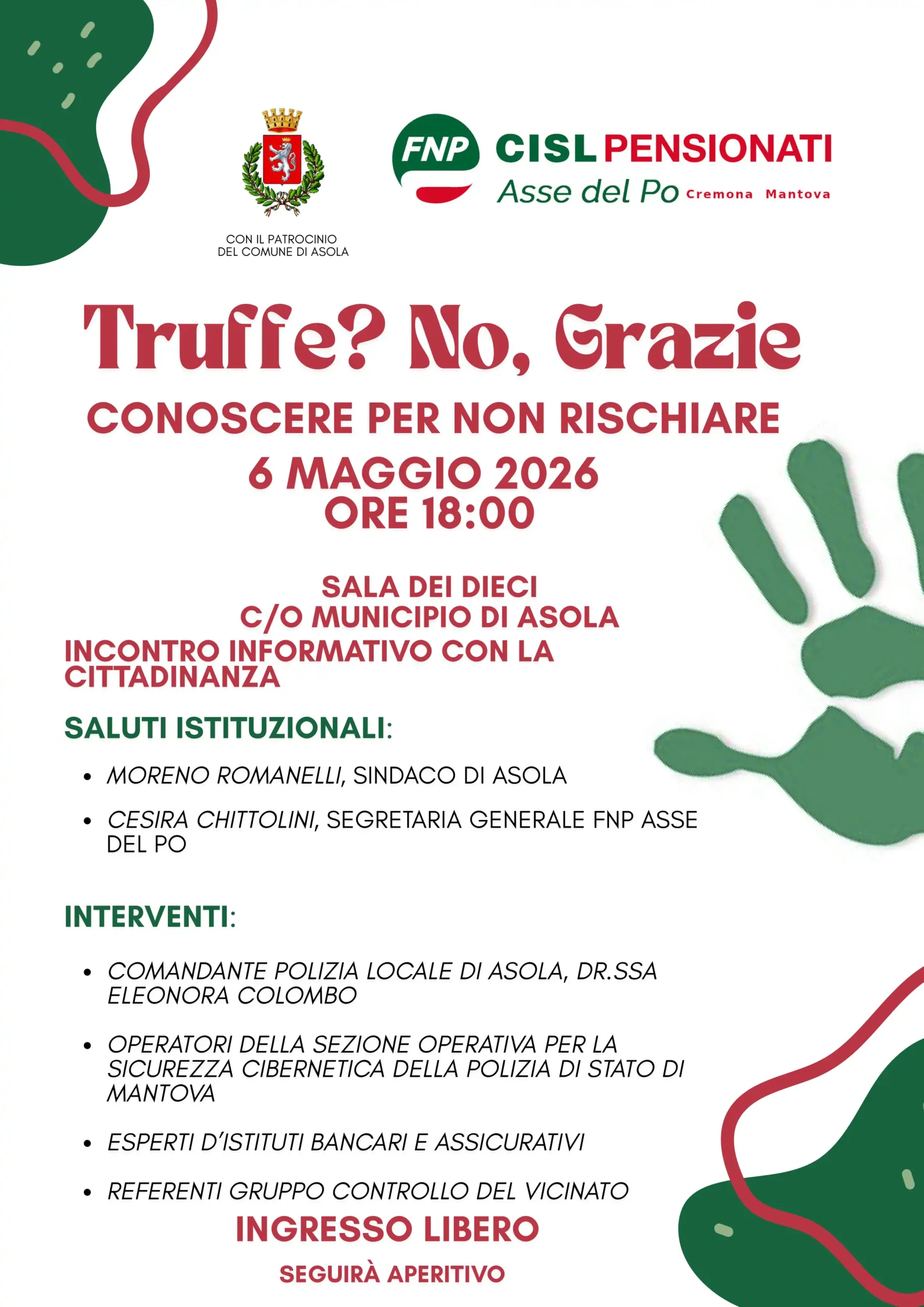 CON IL PATROCINIO
DEL COMUNE DI ASOLA

FNP CISL PENSIONATI
Asse del Po Cremona Mantova

Truffe? No, Grazie

CONOSCERE PER NON RISCHIARE
6 MAGGIO 2026
ORE 18:00

SALA DEI DIECI
C/O MUNICIPIO DI ASOLA
INCONTRO INFORMATIVO CON LA CITTADINANZA

SALUTI ISTITUZIONALI:

• MORENO ROMANELLI, SINDACO DI ASOLA
• CESIRA CHITTOLINI, SEGRETARIA GENERALE FNP ASSE DEL PO

INTERVENTI:

• COMANDANTE POLIZIA LOCALE DI ASOLA, DR.SSA ELEONORA COLOMBO
• OPERATORI DELLA SEZIONE OPERATIVA PER LA SICUREZZA CIBERNETICA DELLA POLIZIA DI STATO DI MANTOVA
• ESPERTI D'ISTITUTI BANCARI E ASSICURATIVI
• REFERENTI GRUPPO CONTROLLO DEL VICINATO

INGRESSO LIBERO

SEGUIRÀ APERITIVO